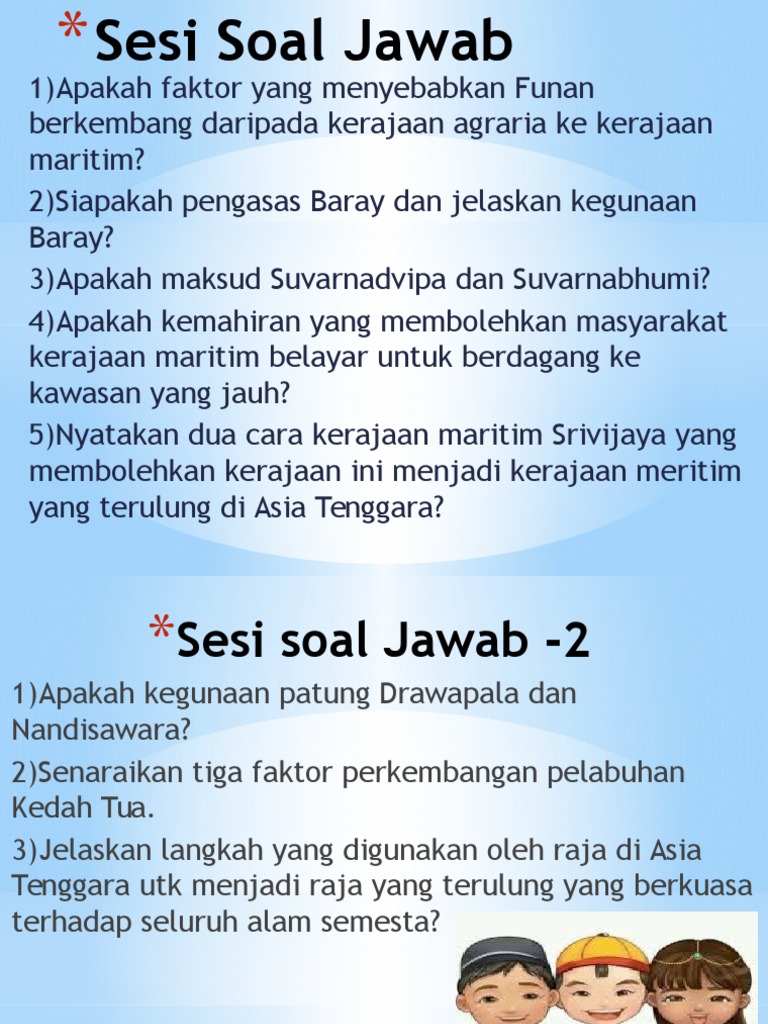 *Sesi Soal Jawab

1)Apakah faktor yang menyebabkan Funan berkembang daripada kerajaan agraria ke kerajaan maritim?

2)Siapakah pengasas Baray dan jelaskan kegunaan Baray?

3)Apakah maksud Suvarnadvipa dan Suvarnabhumi?

4)Apakah kemahiran yang membolehkan masyarakat kerajaan maritim belayar untuk berdagang ke kawasan yang jauh?

5)Nyatakan dua cara kerajaan maritim Srivijaya yang membolehkan kerajaan ini menjadi kerajaan meritim yang terulung di Asia Tenggara?

*Sesi soal Jawab -2

1)Apakah kegunaan patung Drawapala dan Nandisawara?

2)Senaraikan tiga faktor perkembangan pelabuhan Kedah Tua.

3)Jelaskan langkah yang digunakan oleh raja di Asia Tenggara utk menjadi raja yang terulung yang berkuasa terhadap seluruh alam semesta?